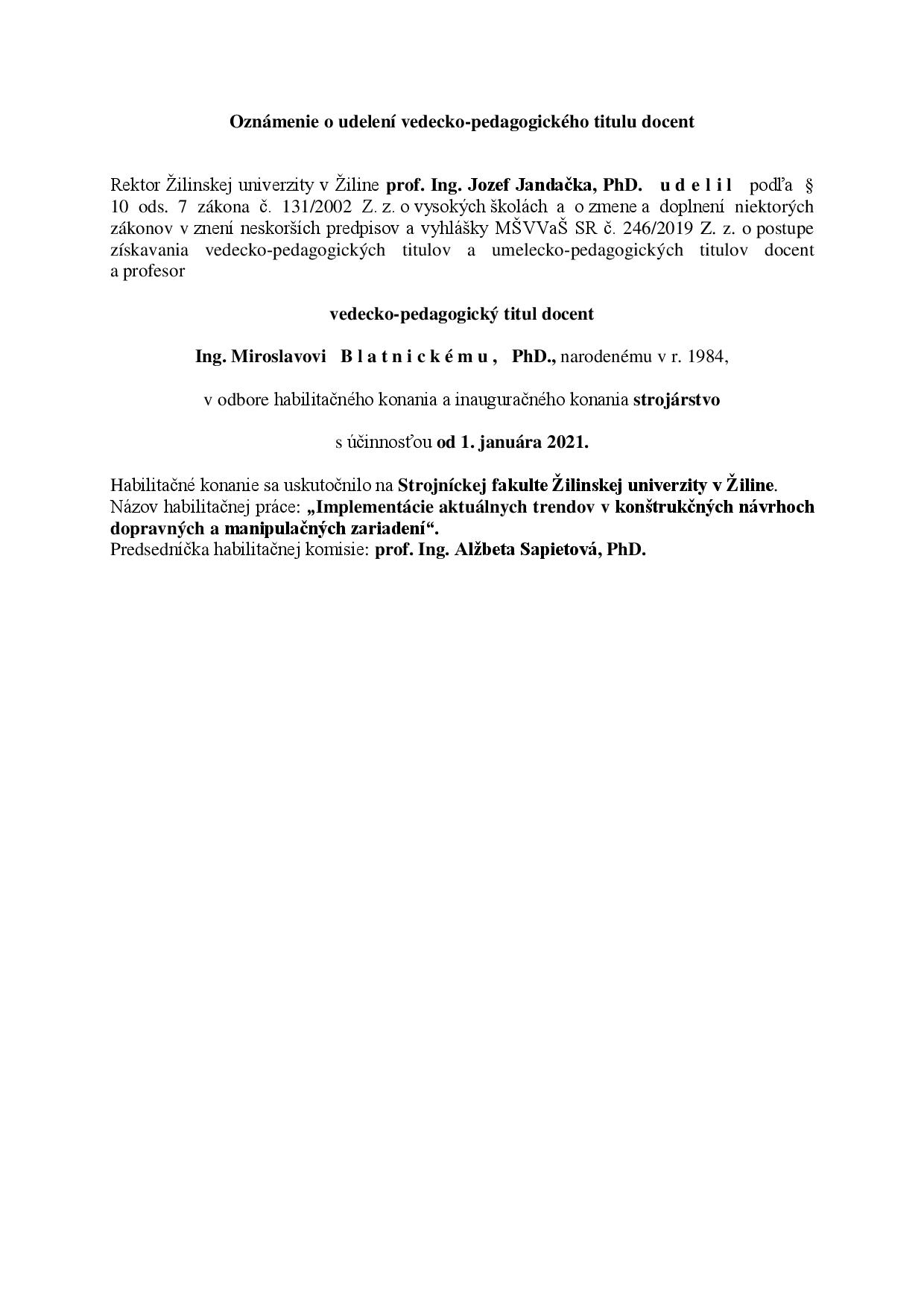 Oznámenie o udelení vedecko-pedagogického titulu docent

Rektor Žilinskej univerzity v Žiline prof. Ing. Jozef Jandačka, PhD. u d e l i l podľa § 10 ods. 7 zákona č. 131/2002 Z. z. o vysokých školách a o zmene a doplnení niektorých zákonov v znení neskorších predpisov a vyhlášky MŠVVaŠ SR č. 246/2019 Z. z. o postupe získavania vedecko-pedagogických titulov a umelecko-pedagogických titulov docent a profesor

vedecko-pedagogický titul docent

Ing. Miroslavovi B l a t n i c k é m u , PhD., narodenému v r. 1984,

v odbore habilitačného konania a inauguračného konania strojárstvo

s účinnosťou od 1. januára 2021.

Habilitačné konanie sa uskutočnilo na Strojníckej fakulte Žilinskej univerzity v Žiline.
Názov habilitačnej práce: „Implementácie aktuálnych trendov v konštrukčných návrhoch dopravných a manipulačných zariadení“.
Predsedníčka habilitačnej komisie: prof. Ing. Alžbeta Sapietová, PhD.